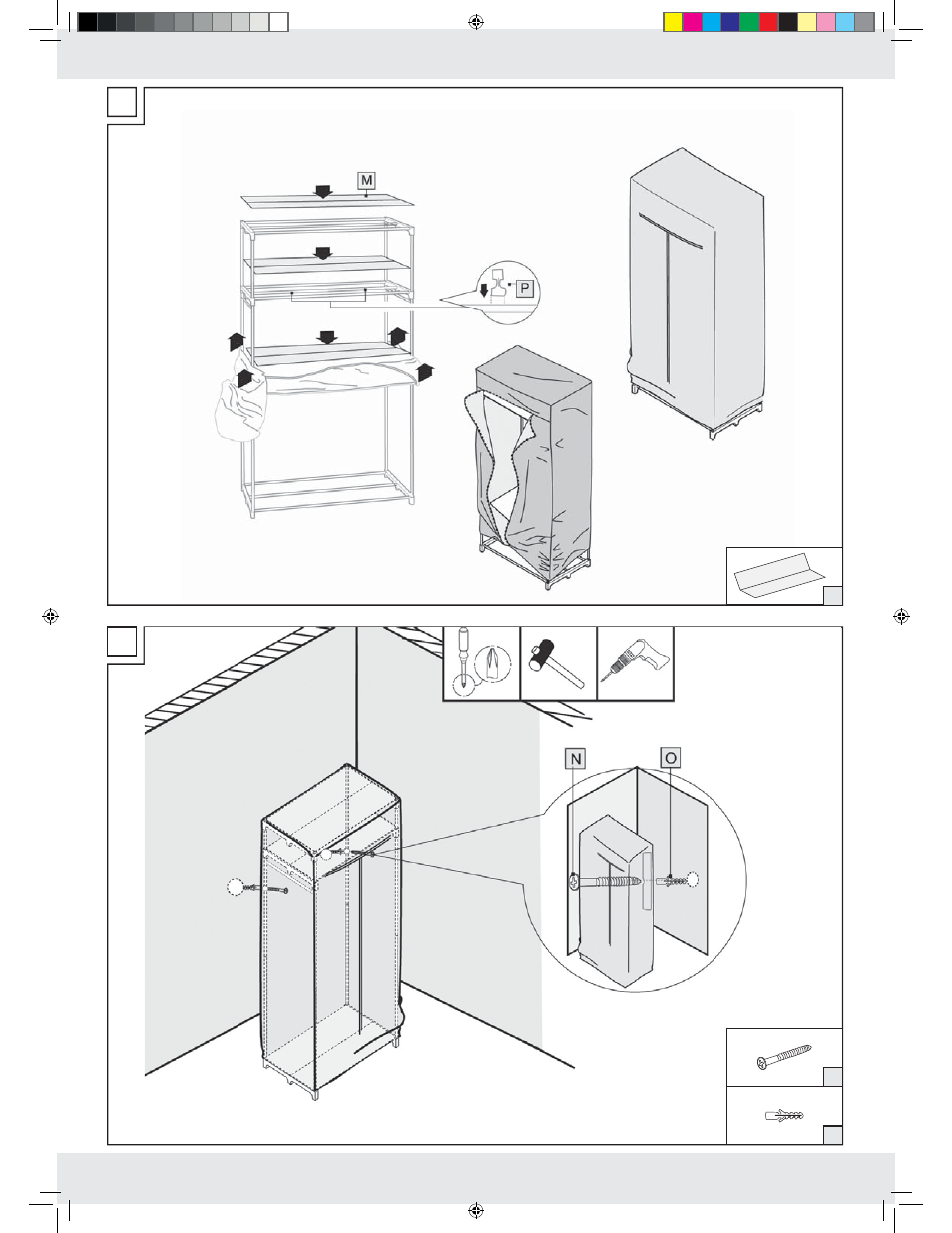 M

P

N

O